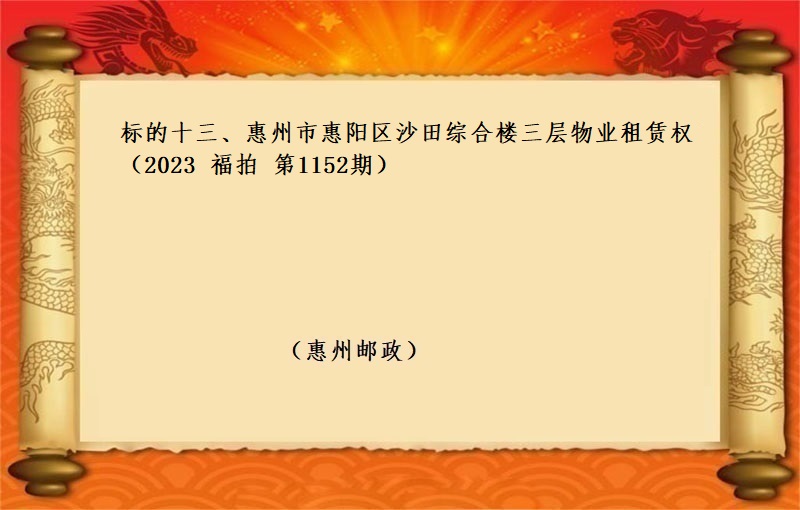 标的十三、惠州市惠阳区沙田综合楼三层物业租赁权（2023 福拍 第1152期）

（惠州邮政）